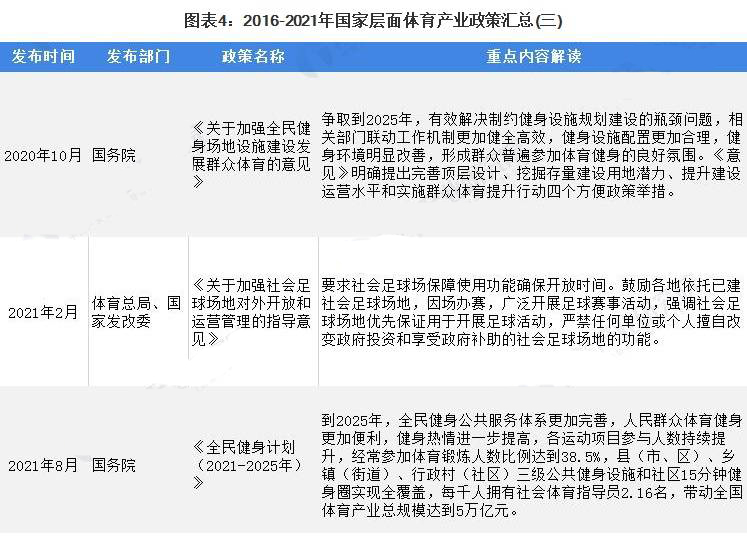 图表4：2016-2021年国家层面体育产业政策汇总(三)

| 发布时间 | 发布部门 | 政策名称 | 重点内容解读 |
|---|---|---|---|
| 2020年10月 | 国务院 | 《关于加强全民健身场地设施建设发展群众体育的意见》 | 争取到2025年，有效解决制约健身设施规划建设的瓶颈问题，相关部门联动工作机制更加健全高效，健身设施配置更加合理，健身环境明显改善，形成群众普遍参加体育健身的良好氛围。《意见》明确提出完善顶层设计、挖掘存量建设用地潜力、提升建设运营水平和实施群众体育提升行动四个方便政策举措。 |
| 2021年2月 | 体育总局、国家发改委 | 《关于加强社会足球场地对外开放和运营管理的指导意见》 | 要求社会足球场保障使用功能确保开放时间。鼓励各地依托已建社会足球场地，因场办赛，广泛开展足球赛事活动，强调社会足球场地优先保证用于开展足球活动，严禁任何单位或个人擅自改变政府投资和享受政府补助的社会足球场地的功能。 |
| 2021年8月 | 国务院 | 《全民健身计划（2021-2025年）》 | 到2025年，全民健身公共服务体系更加完善，人民群众体育健身更加便利，健身热情进一步提高，各运动项目参与人数持续提升，经常参加体育锻炼人数比例达到38.5%，县（市、区）、乡镇（街道）、行政村（社区）三级公共健身设施和社区15分钟健身圈实现全覆盖，每千人拥有社会体育指导员2.16名，带动全国体育产业总规模达到5万亿元。 |